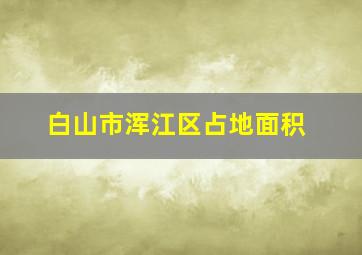 白山市浑江区占地面积